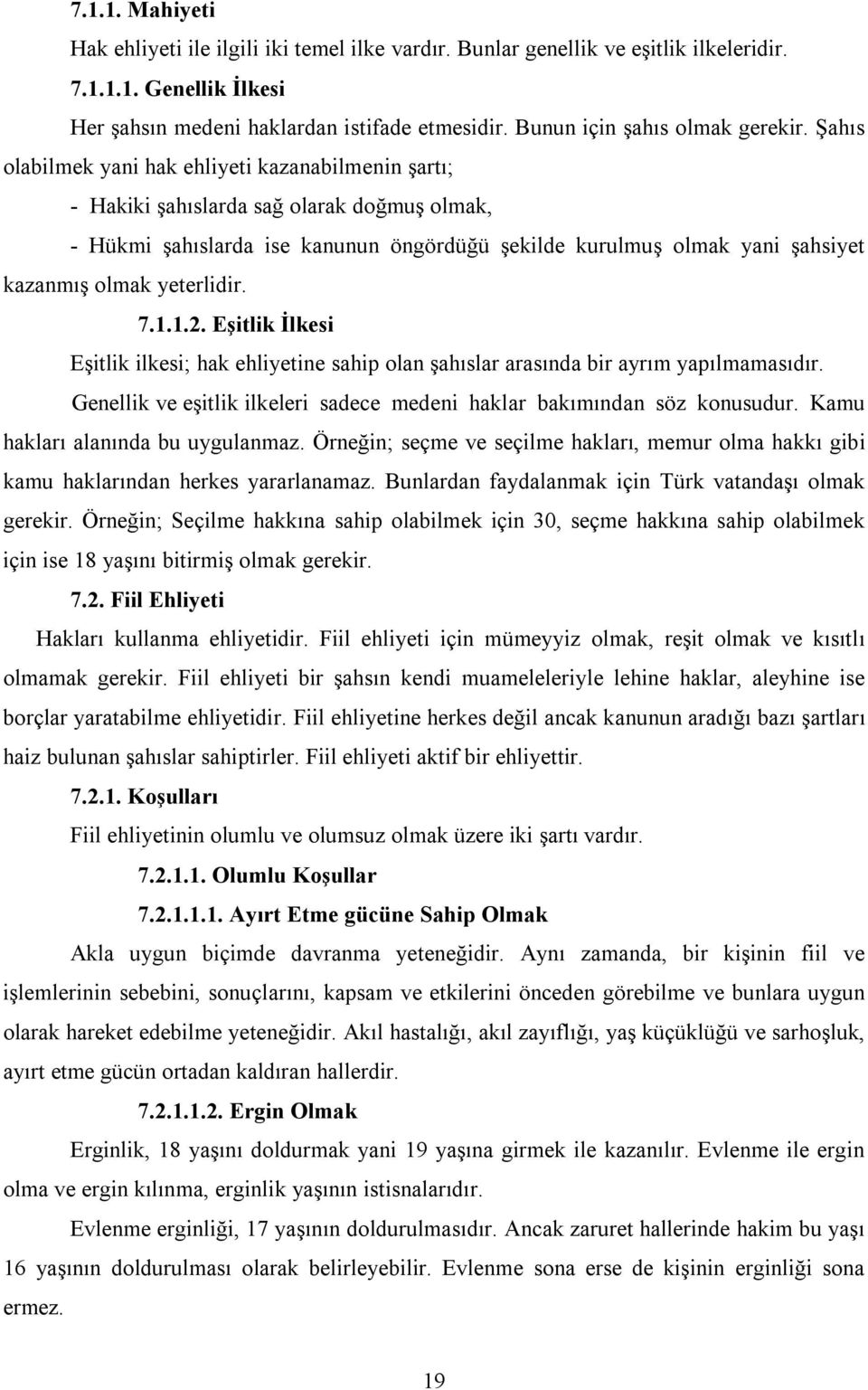 7.1.1. Mahiyeti

Hak ehliyeti ile ilgili iki temel ilke vardır. Bunlar genellik ve eşitlik ilkeleridir.

7.1.1.1. Genellik İlkesi

Her şahsın medeni haklardan istifade etmesidir. Bunun için şahıs olmak gerekir. Şahıs olabilmek yani hak ehliyeti kazanabilmenin şartı;

- Hakiki şahıslarda sağ olarak doğmuş olmak,

- Hükmi şahıslarda ise kanunun öngördüğü şekilde kurulmuş olmak yani şahsiyet kazanmış olmak yeterlidir.

7.1.1.2. Eşitlik İlkesi

Eşitlik ilkesi; hak ehliyetine sahip olan şahıslar arasında bir ayrım yapılmamasıdır.

Genellik ve eşitlik ilkeleri sadece medeni haklar bakımından söz konusudur. Kamu hakları alanında bu uygulanmaz. Örneğin; seçme ve seçilme hakları, memur olma hakkı gibi kamu haklarından herkes yararlanamaz. Bunlardan faydalanmak için Türk vatandaşı olmak gerekir. Örneğin; Seçilme hakkına sahip olabilmek için 30, seçme hakkına sahip olabilmek için ise 18 yaşını bitirmiş olmak gerekir.

7.2. Fiil Ehliyeti

Hakları kullanma ehliyetidir. Fiil ehliyeti için mümeyyiz olmak, reşit olmak ve kısıtlı olmamak gerekir. Fiil ehliyeti bir şahsın kendi muameleleriyle lehine haklar, aleyhine ise borçlar yaratabilme ehliyetidir. Fiil ehliyetine herkes değil ancak kanunun aradığı bazı şartları haiz bulunan şahıslar sahiptirler. Fiil ehliyeti aktif bir ehliyettir.

7.2.1. Koşulları

Fiil ehliyetinin olumlu ve olumsuz olmak üzere iki şartı vardır.

7.2.1.1. Olumlu Koşullar

7.2.1.1.1. Ayırt Etme gücüne Sahip Olmak

Akla uygun biçimde davranma yeteneğidir. Aynı zamanda, bir kişinin fiil ve işlemlerinin sebebini, sonuçlarını, kapsam ve etkilerini önceden görebilme ve bunlara uygun olarak hareket edebilme yeteneğidir. Akıl hastalığı, akıl zayıflığı, yaş küçüklüğü ve sarhoşluk, ayırt etme gücün ortadan kaldıran hallerdir.

7.2.1.1.2. Ergin Olmak

Erginlik, 18 yaşını doldurmak yani 19 yaşına girmek ile kazanılır. Evlenme ile ergin olma ve ergin kılınma, erginlik yaşının istisnalarıdır.

Evlenme erginliği, 17 yaşının doldurulmasıdır. Ancak zaruret hallerinde hakim bu yaşı 16 yaşının doldurulması olarak belirleyebilir. Evlenme sona erse de kişinin erginliği sona ermez.

19